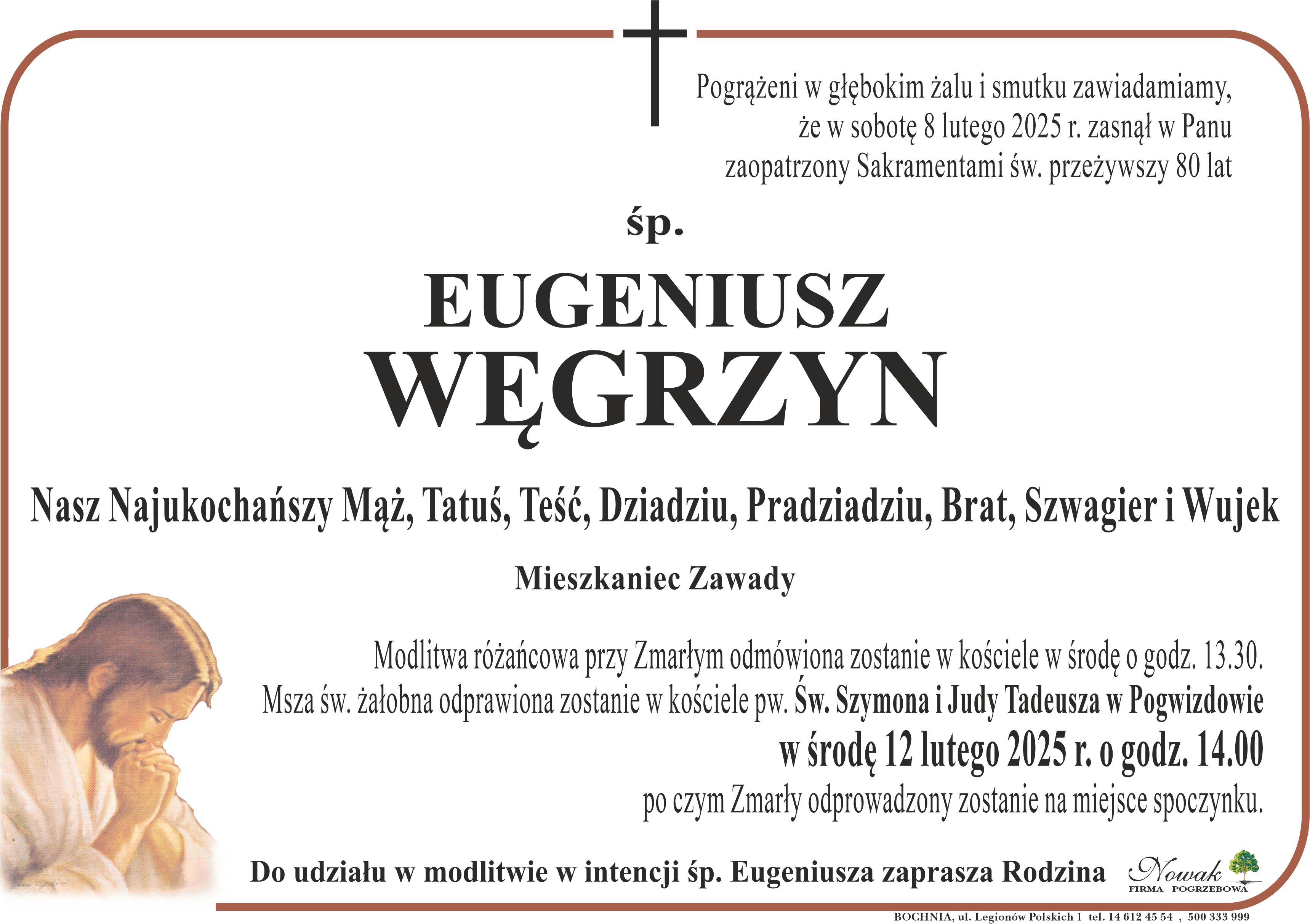 Pogrążeni w głębokim żalu i smutku zawiadamiamy, że w sobotę 8 lutego 2025 r. zasnął w Panu zaopatrzony Sakramentami św. przeżywszy 80 lat

śp.

EUGENIUSZ
WĘGRZYN

Nasz Najukochańszy Mąż, Tatuś, Teść, Dziadziu, Pradziadziu, Brat, Szwagier i Wujek

Mieszkaniec Zawady

Modlitwa różańcowa przy Zmarłym odmówiona zostanie w kościele w środę o godz. 13.30. Msza św. żałobna odprawiona zostanie w kościele pw. Św. Szymona i Judy Tadeusza w Pogwizdowie w środę 12 lutego 2025 r. o godz. 14.00 po czym Zmarły odprowadzony zostanie na miejsce spoczynku.

Do udziału w modlitwie w intencji śp. Eugeniusza zaprasza Rodzina

Nowak
FIRMA POGRZEBOWA

BOCHNIA, ul. Legionów Polskich 1 tel. 14 612 45 54 , 500 333 999